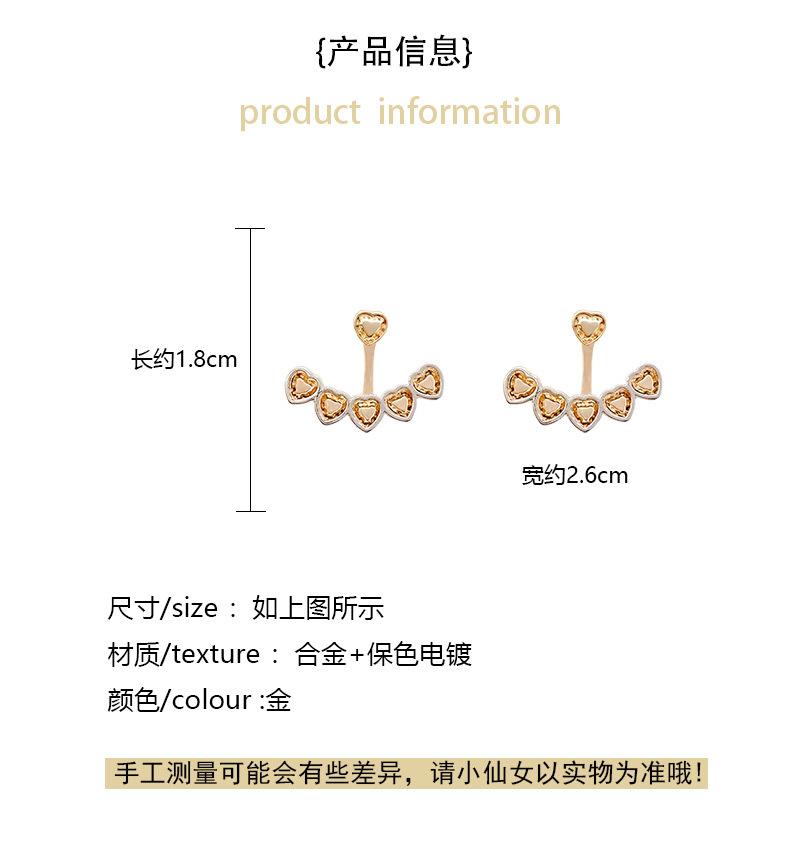 {产品信息}

product information

长约1.8cm

宽约2.6cm

尺寸/size： 如上图所示

材质/texture： 合金+保色电镀

颜色/colour :金

手工测量可能会有些差异，请小仙女以实物为准哦!